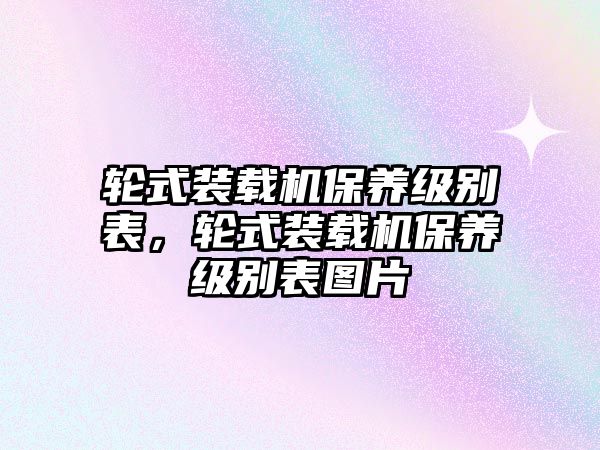 轮式装载机保养级别表，轮式装载机保养级别表图片